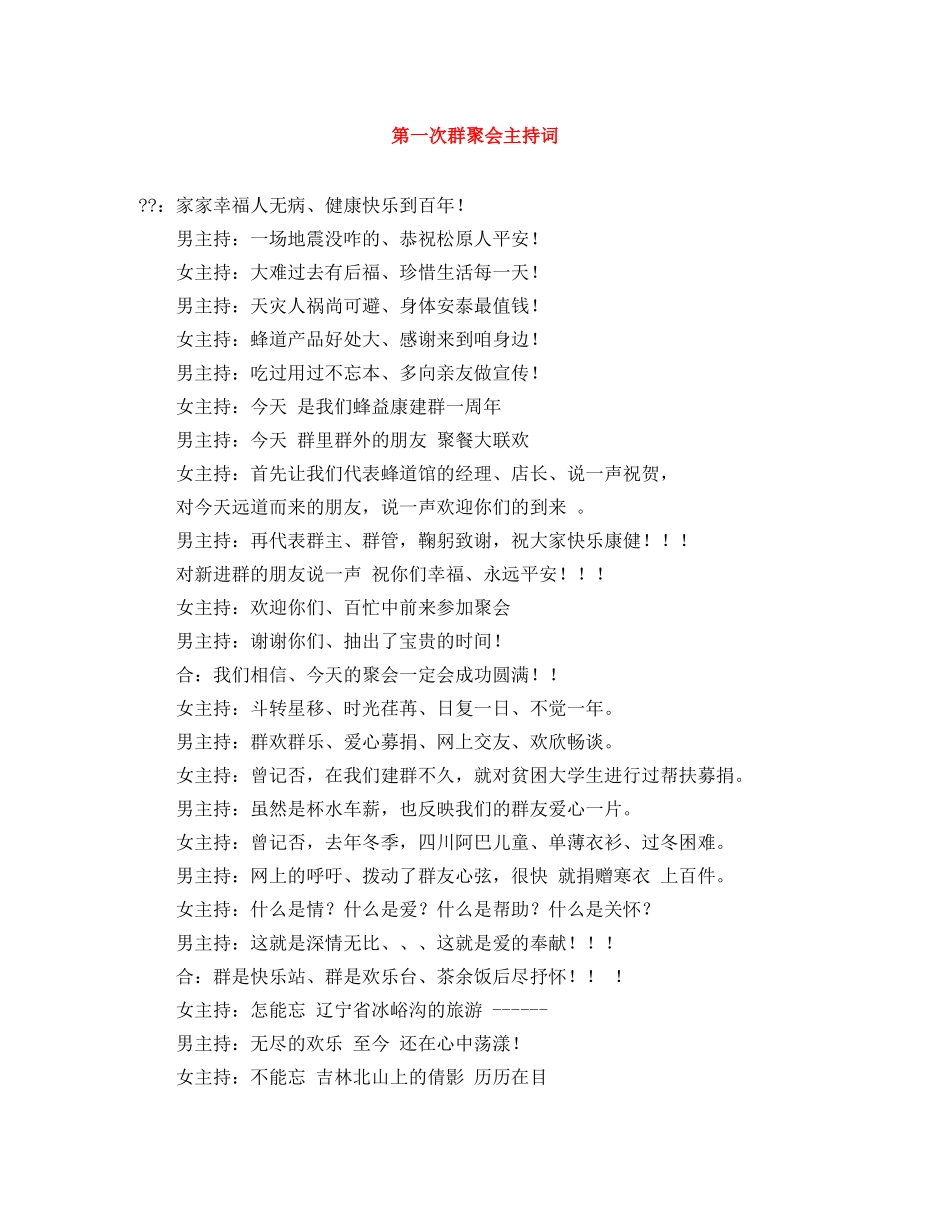 第一次群聚会主持词

??：家家幸福人无病、健康快乐到百年！

男主持：一场地震没咋的、恭祝松原人平安！

女主持：大难过去有后福、珍惜生活每一天！

男主持：天灾人祸尚可避、身体安泰最值钱！

女主持：蜂道产品好处大、感谢来到咱身边！

男主持：吃过用过不忘本、多向亲友做宣传！

女主持：今天 是我们蜂益康建群一周年

男主持：今天 群里群外的朋友 聚餐大联欢

女主持：首先让我们代表蜂道馆的经理、店长、说一声祝贺，

对今天远道而来的朋友，说一声欢迎你们的到来 。

男主持：再代表群主、群管，鞠躬致谢，祝大家快乐康健！！！

对新进群的朋友说一声 祝你们幸福、永远平安！！！

女主持：欢迎你们、百忙中前来参加聚会

男主持：谢谢你们、抽出了宝贵的时间！

合：我们相信、今天的聚会一定会成功圆满！！

女主持：斗转星移、时光荏苒、日复一日、不觉一年。

男主持：群欢群乐、爱心募捐、网上交友、欢欣畅谈。

女主持：曾记否，在我们建群不久，就对贫困大学生进行过帮扶募捐。

男主持：虽然是杯水车薪，也反映我们的群友爱心一片。

女主持：曾记否，去年冬季，四川阿巴儿童、单薄衣衫、过冬困难。

男主持：网上的呼吁、拨动了群友心弦，很快 就捐赠寒衣 上百件。

女主持：什么是情？什么是爱？什么是帮助？什么是关怀？

男主持：这就是深情无比、、、这就是爱的奉献！！！

合：群是快乐站、群是欢乐台、茶余饭后尽抒怀！！ ！

女主持：怎能忘 辽宁省冰峪沟的旅游 ------

男主持：无尽的欢乐 至今 还在心中荡漾！

女主持：不能忘 吉林北山上的倩影 历历在目